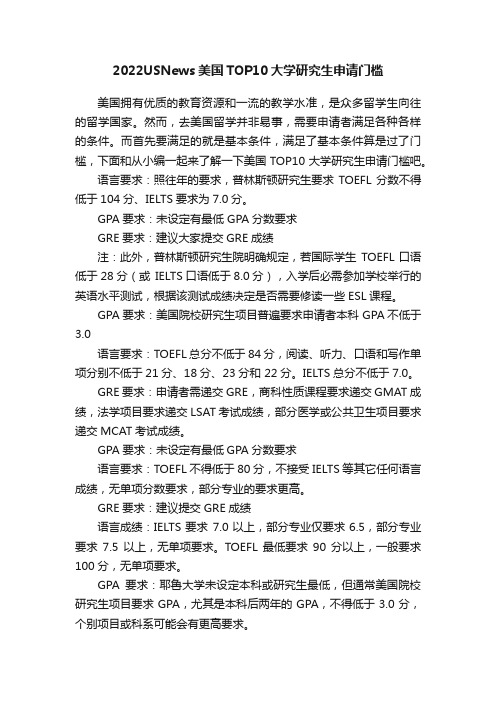 2022USNews 美国 TOP10 大学研究生申请门槛

美国拥有优质的教育资源和一流的教学水准，是众多留学生向往的留学国家。然而，去美国留学并非易事，需要申请者满足各种各样的条件。而首先要满足的就是基本条件，满足了基本条件算是过了门槛，下面和从小编一起来了解一下美国 TOP10 大学研究生申请门槛吧。

语言要求：照往年的要求，普林斯顿研究生要求 TOEFL 分数不得低于 104 分、IELTS 要求为 7.0 分。

GPA 要求：未设定有最低 GPA 分数要求

GRE 要求：建议大家提交 GRE 成绩

注：此外，普林斯顿研究生院明确规定，若国际学生 TOEFL 口语低于 28 分（或 IELTS 口语低于 8.0 分），入学后必需参加学校举行的英语水平测试，根据该测试成绩决定是否需要修读一些 ESL 课程。

GPA 要求：美国院校研究生项目普遍要求申请者本科 GPA 不低于 3.0

语言要求：TOEFL 总分不低于 84 分，阅读、听力、口语和写作单项分别不低于 21 分、18 分、23 分和 22 分。IELTS 总分不低于 7.0。

GRE 要求：申请者需递交 GRE，商科性质课程要求递交 GMAT 成绩，法学项目要求递交 LSAT 考试成绩，部分医学或公共卫生项目要求递交 MCAT 考试成绩。

GPA 要求：未设定有最低 GPA 分数要求

语言要求：TOEFL 不得低于 80 分，不接受 IELTS 等其它任何语言成绩，无单项分数要求，部分专业的要求更高。

GRE 要求：建议提交 GRE 成绩

语言成绩：IELTS 要求 7.0 以上，部分专业仅要求 6.5，部分专业要求 7.5 以上，无单项要求。TOEFL 最低要求 90 分以上，一般要求 100 分，无单项要求。

GPA 要求：耶鲁大学未设定本科或研究生最低，但通常美国院校研究生项目要求 GPA，尤其是本科后两年的 GPA，不得低于 3.0 分，个别项目或科系可能会有更高要求。